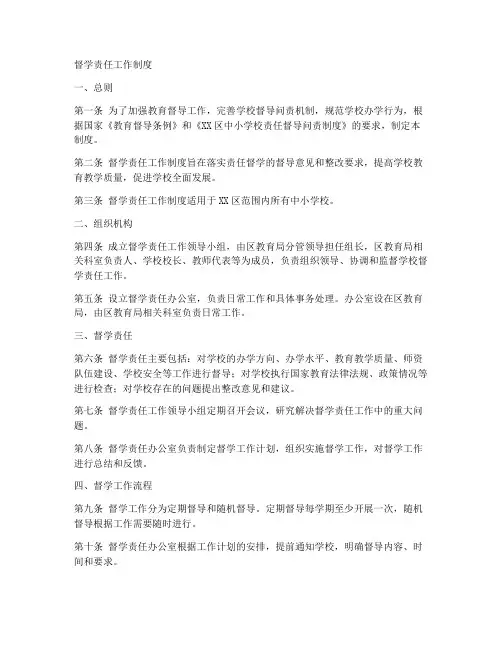 督学责任工作制度

一、总则

第一条 为了加强教育督导工作，完善学校督导问责机制，规范学校办学行为，根据国家《教育督导条例》和《XX区中小学校责任督导问责制度》的要求，制定本制度。

第二条 督学责任工作制度旨在落实责任督学的督导意见和整改要求，提高学校教育教学质量，促进学校全面发展。

第三条 督学责任工作制度适用于XX区范围内所有中小学校。

二、组织机构

第四条 成立督学责任工作领导小组，由区教育局分管领导担任组长，区教育局相关科室负责人、学校校长、教师代表等为成员，负责组织领导、协调和监督学校督学责任工作。

第五条 设立督学责任办公室，负责日常工作和具体事务处理。办公室设在区教育局，由区教育局相关科室负责日常工作。

三、督学责任

第六条 督学责任主要包括：对学校的办学方向、办学水平、教育教学质量、师资队伍建设、学校安全等工作进行督导；对学校执行国家教育法律法规、政策情况等进行检查；对学校存在的问题提出整改意见和建议。

第七条 督学责任工作领导小组定期召开会议，研究解决督学责任工作中的重大问题。

第八条 督学责任办公室负责制定督学工作计划，组织实施督学工作，对督学工作进行总结和反馈。

四、督学工作流程

第九条 督学工作分为定期督导和随机督导。定期督导每学期至少开展一次，随机督导根据工作需要随时进行。

第十条 督学责任办公室根据工作计划的安排，提前通知学校，明确督导内容、时间和要求。